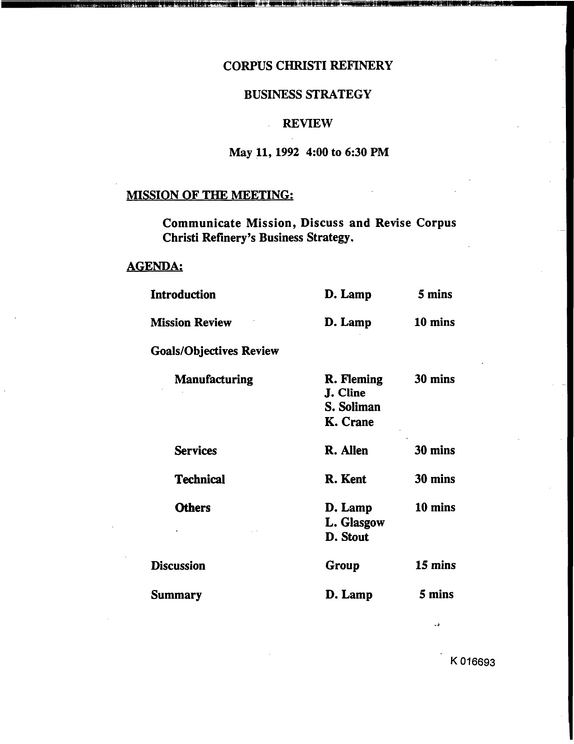 CORPUS CHRISTI REFINERY

BUSINESS STRATEGY

REVIEW

May 11, 1992 4:00 to 6:30 PM

MISSION OF THE MEETING:

Communicate Mission, Discuss and Revise Corpus Christi Refinery's Business Strategy.

AGENDA:

Introduction D. Lamp 5 mins

Mission Review D. Lamp 10 mins

Goals/Objectives Review

Manufacturing R. Fleming 30 mins
J. Cline
S. Soliman
K. Crane

Services R. Allen 30 mins

Technical R. Kent 30 mins

Others D. Lamp 10 mins
L. Glasgow
D. Stout

Discussion Group 15 mins

Summary D. Lamp 5 mins

K 016693